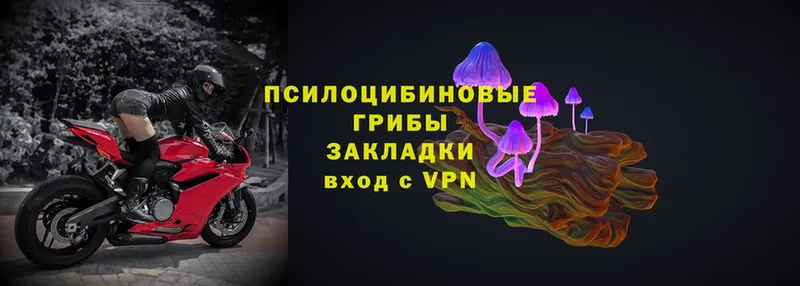 ПСИЛОЦИБИНОВЫЕ
ГРИБЫ
ЗАКЛАДКИ
вход с VPN